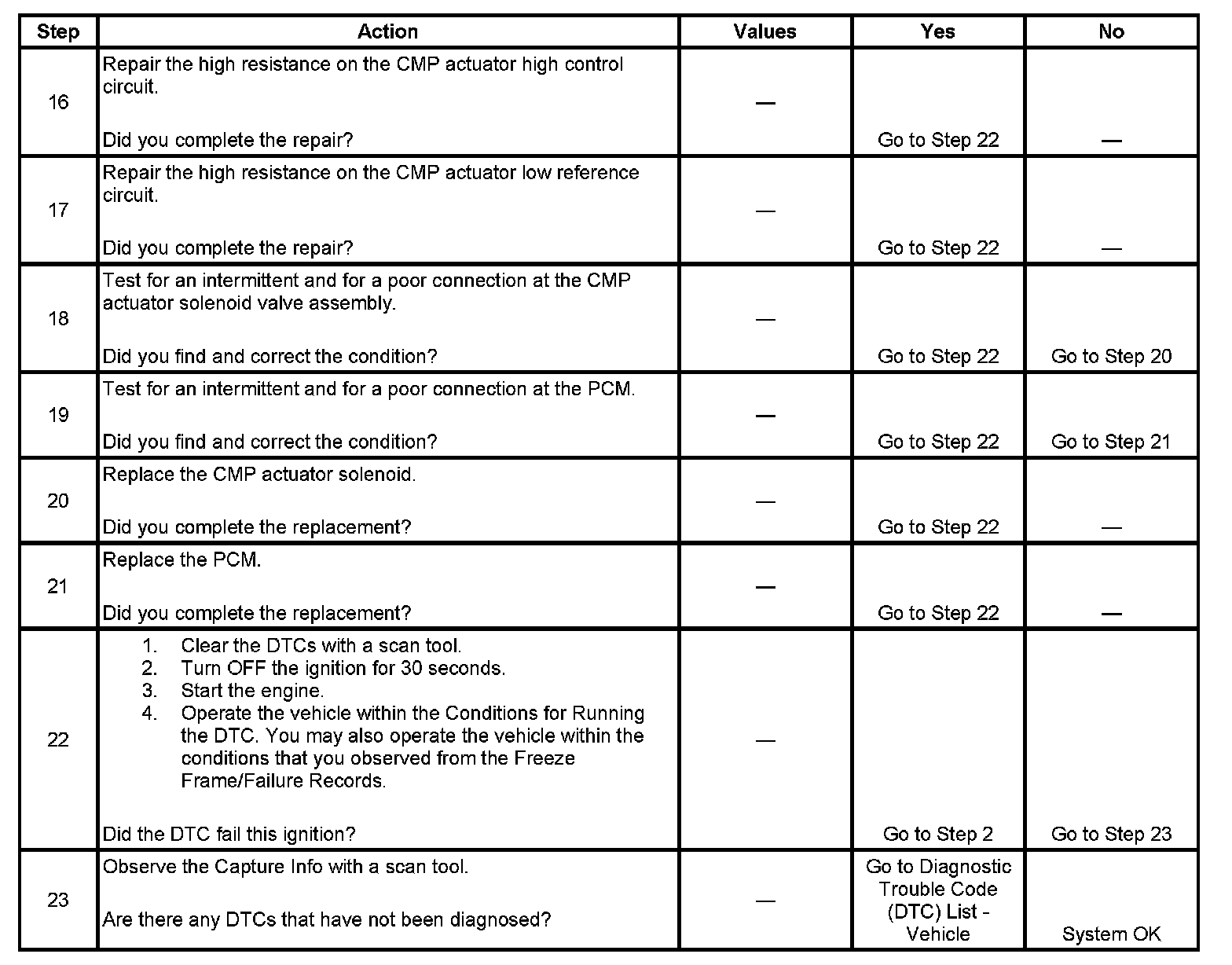 | Step | Action | Values | Yes | No |
|---|---|---|---|---|
| 16 | Repair the high resistance on the CMP actuator high control circuit.<br><br>Did you complete the repair? | — | Go to Step 22 | — |
| 17 | Repair the high resistance on the CMP actuator low reference circuit.<br><br>Did you complete the repair? | — | Go to Step 22 | — |
| 18 | Test for an intermittent and for a poor connection at the CMP actuator solenoid valve assembly.<br><br>Did you find and correct the condition? | — | Go to Step 22 | Go to Step 20 |
| 19 | Test for an intermittent and for a poor connection at the PCM.<br><br>Did you find and correct the condition? | — | Go to Step 22 | Go to Step 21 |
| 20 | Replace the CMP actuator solenoid.<br><br>Did you complete the replacement? | — | Go to Step 22 | — |
| 21 | Replace the PCM.<br><br>Did you complete the replacement? | — | Go to Step 22 | — |
| 22 | 1. Clear the DTCs with a scan tool.<br>2. Turn OFF the ignition for 30 seconds.<br>3. Start the engine.<br>4. Operate the vehicle within the Conditions for Running the DTC. You may also operate the vehicle within the conditions that you observed from the Freeze Frame/Failure Records.<br><br>Did the DTC fail this ignition? | — | Go to Step 2 | Go to Step 23 |
| 23 | Observe the Capture Info with a scan tool.<br><br>Are there any DTCs that have not been diagnosed? | — | Go to Diagnostic Trouble Code (DTC) List - Vehicle | System OK |